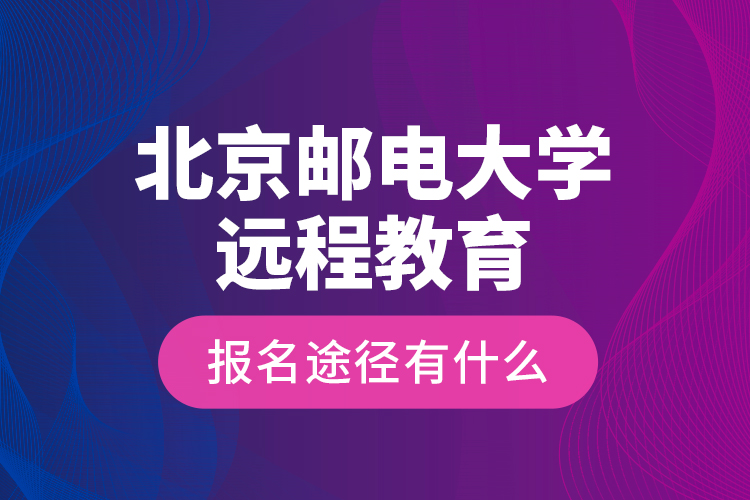 北京邮电大学
远程教育

报名途径有什么